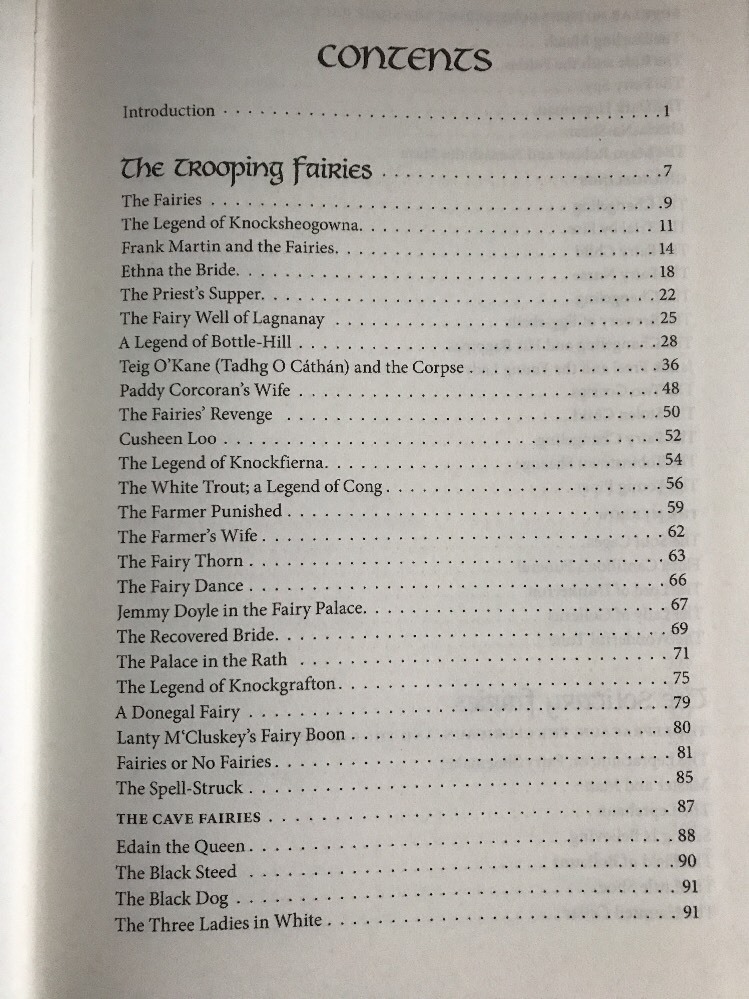 CONTENTS

Introduction 1

The Trooping Fairies 7

The Fairies 9
The Legend of Knocksheogowna 11
Frank Martin and the Fairies 14
Ethna the Bride 18
The Priest's Supper 22
The Fairy Well of Lagnanay 25
A Legend of Bottle-Hill 28
Teig O'Kane (Tadhg O Cáthán) and the Corpse 36
Paddy Corcoran's Wife 48
The Fairies' Revenge 50
Cusheen Loo 52
The Legend of Knockfierna 54
The White Trout; a Legend of Cong 56
The Farmer Punished 59
The Farmer's Wife 62
The Fairy Thorn 63
The Fairy Dance 66
Jemmy Doyle in the Fairy Palace 67
The Recovered Bride 69
The Palace in the Rath 71
The Legend of Knockgrafton 75
A Donegal Fairy 79
Lanty M'Cluskey's Fairy Boon 80
Fairies or No Fairies 81
The Spell-Struck 85
THE CAVE FAIRIES 87
Edain the Queen 88
The Black Steed 90
The Black Dog 91
The Three Ladies in White 91